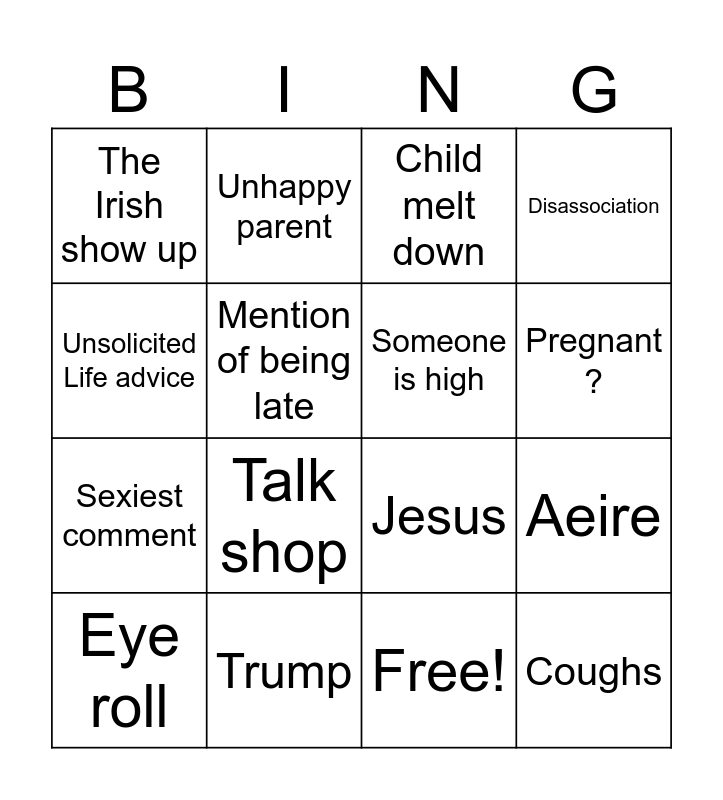 | B | I | N | G |
|---|---|---|---|
| The Irish show up | Unhappy parent | Child melt down | Disassociation |
| Unsolicited Life advice | Mention of being late | Someone is high | Pregnant ? |
| Sexiest comment | Talk shop | Jesus | Aeire |
| Eye roll | Trump | Free! | Coughs |